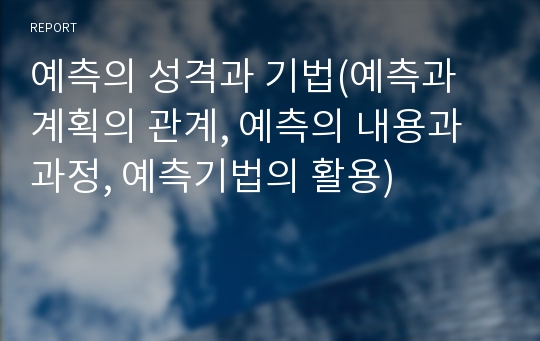 REPORT

예측의 성격과 기법(예측과 계획의 관계, 예측의 내용과 과정, 예측기법의 활용)